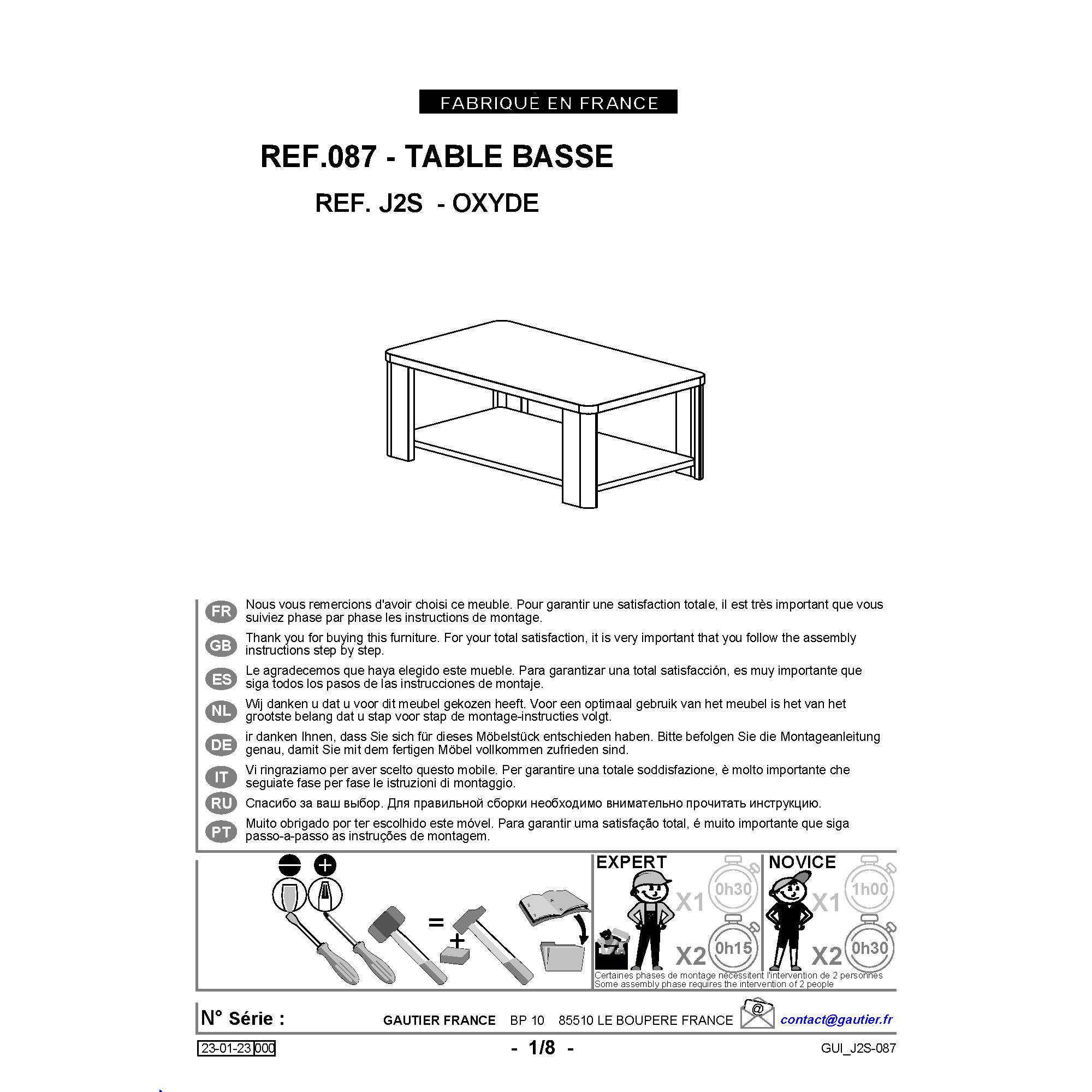 FABRIQUE EN FRANCE

REF.087 - TABLE BASSE

REF. J2S - OXYDE

FR Nous vous remercions d'avoir choisi ce meuble. Pour garantir une satisfaction totale, il est très important que vous suiviez phase par phase les instructions de montage.

GB Thank you for buying this furniture. For your total satisfaction, it is very important that you follow the assembly instructions step by step.

ES Le agradecemos que haya elegido este mueble. Para garantizar una total satisfacción, es muy importante que siga todos los pasos de las instrucciones de montaje.

NL Wij danken u dat u voor dit meubel gekozen heeft. Voor een optimaal gebruik van het meubel is het van het grootste belang dat u stap voor stap de montage-instructies volgt.

DE ir danken Ihnen, dass Sie sich für dieses Möbelstück entschieden haben. Bitte befolgen Sie die Montageanleitung genau, damit Sie mit dem fertigen Möbel vollkommen zufrieden sind.

IT Vi ringraziamo per aver scelto questo mobile. Per garantire una totale soddisfazione, è molto importante che seguiate fase per fase le istruzioni di montaggio.

RU Спасибо за ваш выбор. Для правильной сборки необходимо внимательно прочитать инструкцию.

PT Muito obrigado por ter escolhido este móvel. Para garantir uma satisfação total, é muito importante que siga passo-a-passo as instruções de montagem.

EXPERT X1 0h30 X2 0h15

NOVICE X1 1h00 X2 0h30

Certaines phases de montage nécessitent l'intervention de 2 personnes
Some assembly phase requires the intervention of 2 people

N° Série : GAUTIER FRANCE BP 10 85510 LE BOUPERE FRANCE contact@gautier.fr

23-01-23 000 - 1/8 - GUI_J2S-087